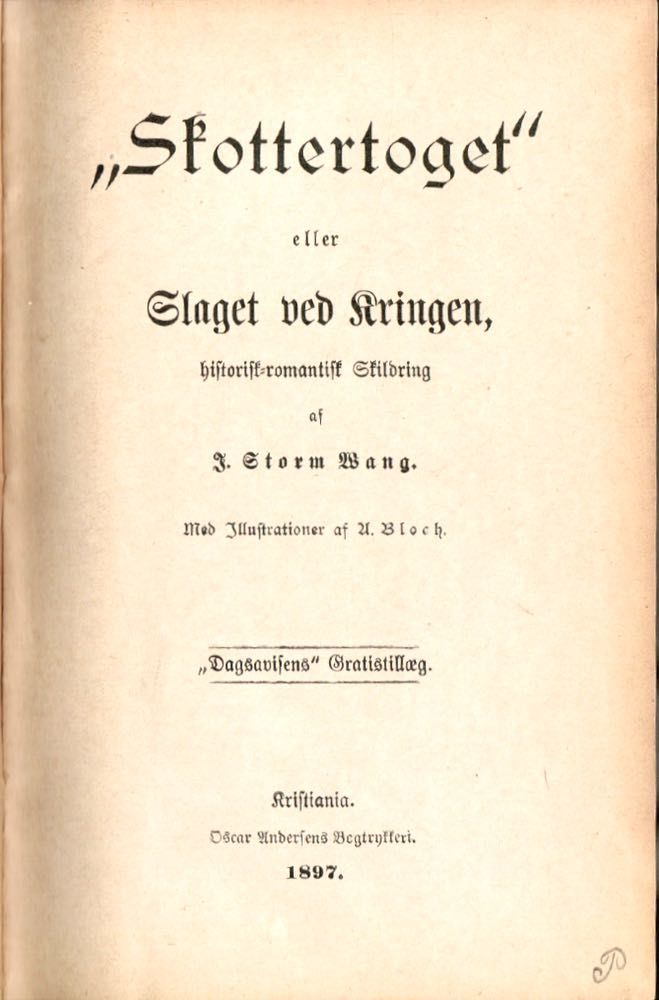 „Skottertoget“

eller

Slaget ved Kringen,

historisk-romantisk Skildring

af

J. Storm Wang.

Med Illustrationer af A. Bloch.

„Dagsavisens“ Gratistillæg.

Kristiania.

Oscar Andersens Bogtrykkeri.

1897.